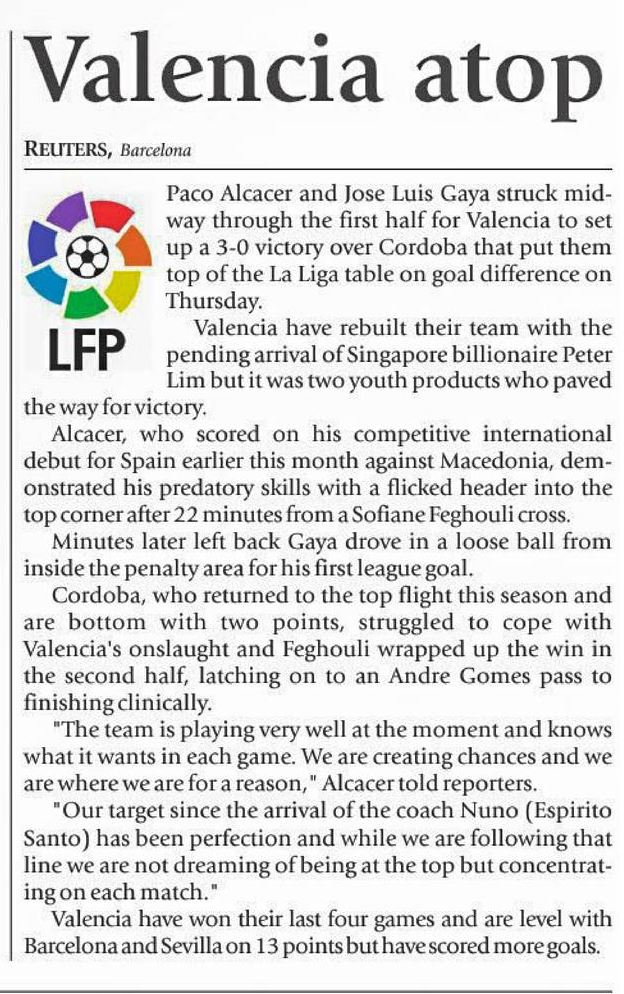 Valencia atop

REUTERS, Barcelona

LFP

Paco Alcacer and Jose Luis Gaya struck midway through the first half for Valencia to set up a 3-0 victory over Cordoba that put them top of the La Liga table on goal difference on Thursday.

Valencia have rebuilt their team with the pending arrival of Singapore billionaire Peter Lim but it was two youth products who paved the way for victory.

Alcacer, who scored on his competitive international debut for Spain earlier this month against Macedonia, demonstrated his predatory skills with a flicked header into the top corner after 22 minutes from a Sofiane Feghouli cross.

Minutes later left back Gaya drove in a loose ball from inside the penalty area for his first league goal.

Cordoba, who returned to the top flight this season and are bottom with two points, struggled to cope with Valencia's onslaught and Feghouli wrapped up the win in the second half, latching on to an Andre Gomes pass to finishing clinically.

"The team is playing very well at the moment and knows what it wants in each game. We are creating chances and we are where we are for a reason," Alcacer told reporters.

"Our target since the arrival of the coach Nuno (Espirito Santo) has been perfection and while we are following that line we are not dreaming of being at the top but concentrating on each match."

Valencia have won their last four games and are level with Barcelona and Sevilla on 13 points but have scored more goals.